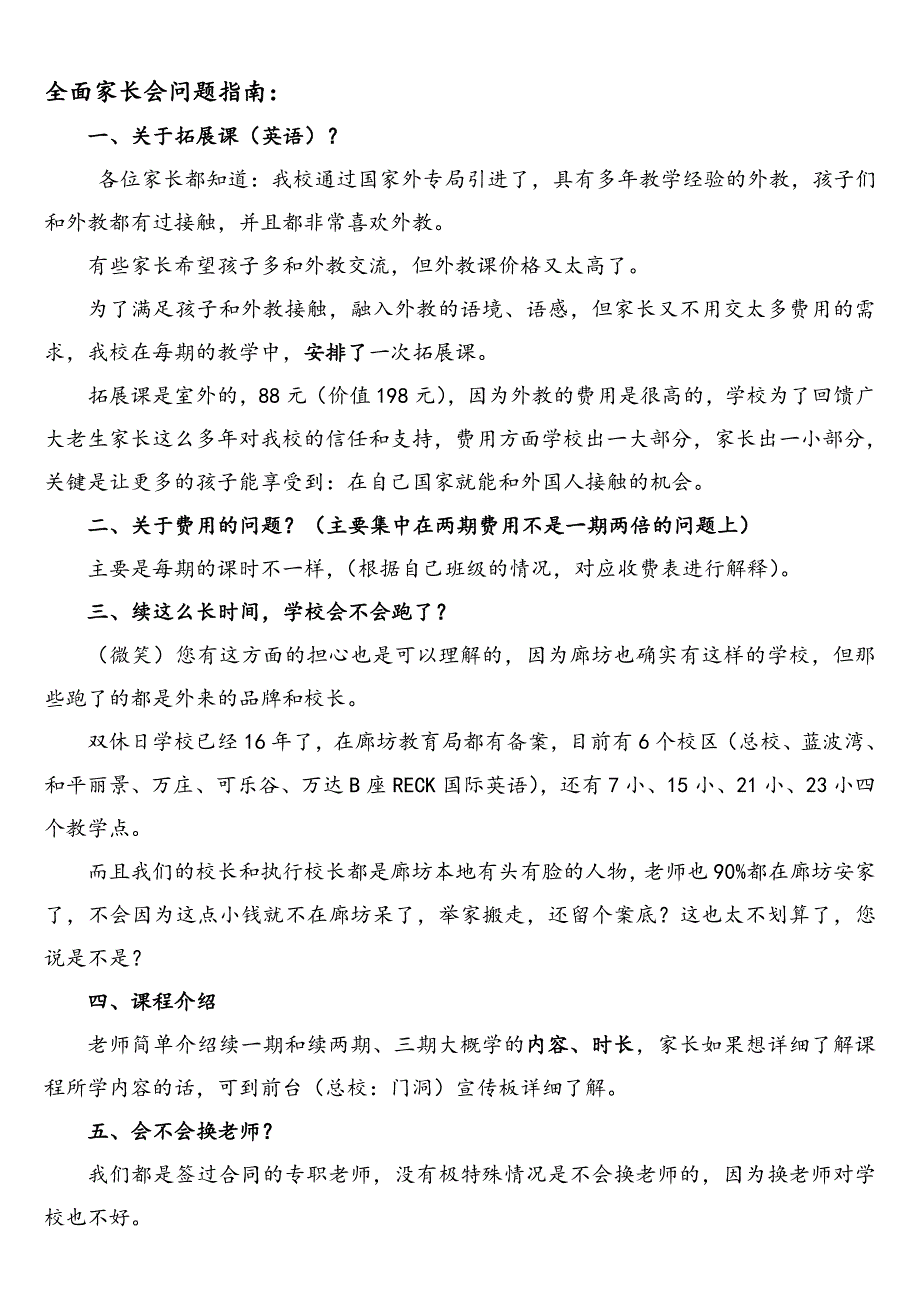 全面家长会问题指南：

一、关于拓展课（英语）？

各位家长都知道：我校通过国家外专局引进了，具有多年教学经验的外教，孩子们和外教都有过接触，并且都非常喜欢外教。

有些家长希望孩子多和外教交流，但外教课价格又太高了。

为了满足孩子和外教接触，融入外教的语境、语感，但家长又不用交太多费用的需求，我校在每期的教学中，安排了一次拓展课。

拓展课是室外的，88元（价值198元），因为外教的费用是很高的，学校为了回馈广大老生家长这么多年对我校的信任和支持，费用方面学校出一大部分，家长出一小部分，关键是让更多的孩子能享受到：在自己国家就能和外国人接触的机会。

二、关于费用的问题？（主要集中在两期费用不是一期两倍的问题上）

主要是每期的课时不一样，（根据自己班级的情况，对应收费表进行解释）。

三、续这么长时间，学校会不会跑了？

（微笑）您有这方面的担心也是可以理解的，因为廊坊也确实有这样的学校，但那些跑了的都是外来的品牌和校长。

双休日学校已经16年了，在廊坊教育局都有备案，目前有6个校区（总校、蓝波湾、和平丽景、万庄、可乐谷、万达B座RECK国际英语），还有7小、15小、21小、23小四个教学点。

而且我们的校长和执行校长都是廊坊本地有头有脸的人物，老师也90%都在廊坊安家了，不会因为这点小钱就不在廊坊呆了，举家搬走，还留个案底？这也太不划算了，您说是不是？

四、课程介绍

老师简单介绍续一期和续两期、三期大概学的内容、时长，家长如果想详细了解课程所学内容的话，可到前台（总校：门洞）宣传板详细了解。

五、会不会换老师？

我们都是签过合同的专职老师，没有极特殊情况是不会换老师的，因为换老师对学校也不好。